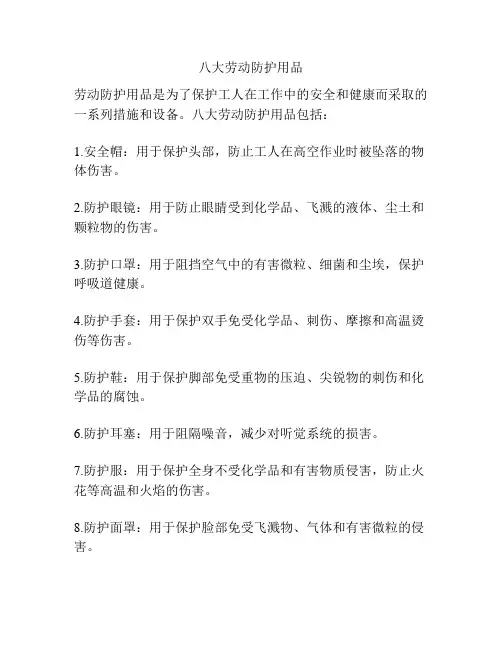 八大劳动防护用品

劳动防护用品是为了保护工人在工作中的安全和健康而采取的一系列措施和设备。八大劳动防护用品包括：

1.安全帽：用于保护头部，防止工人在高空作业时被坠落的物体伤害。

2.防护眼镜：用于防止眼睛受到化学品、飞溅的液体、尘土和颗粒物的伤害。

3.防护口罩：用于阻挡空气中的有害微粒、细菌和尘埃，保护呼吸道健康。

4.防护手套：用于保护双手免受化学品、刺伤、摩擦和高温烫伤等伤害。

5.防护鞋：用于保护脚部免受重物的压迫、尖锐物的刺伤和化学品的腐蚀。

6.防护耳塞：用于阻隔噪音，减少对听觉系统的损害。

7.防护服：用于保护全身不受化学品和有害物质侵害，防止火花等高温和火焰的伤害。

8.防护面罩：用于保护脸部免受飞溅物、气体和有害微粒的侵害。